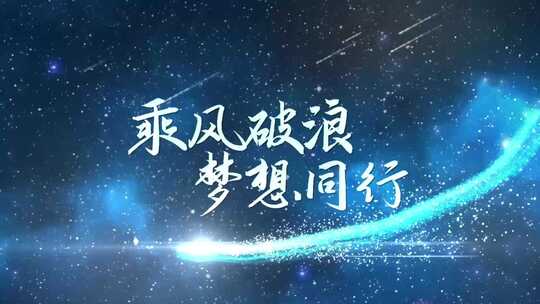 乘风破浪
梦想同行